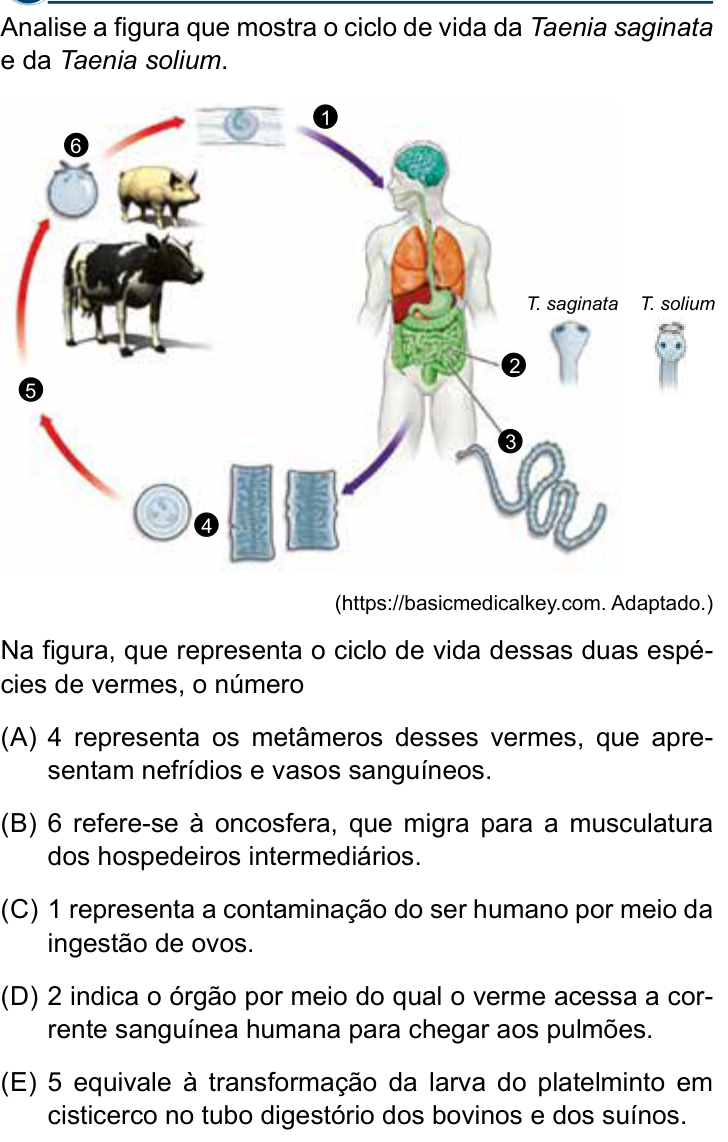 Analise a figura que mostra o ciclo de vida da Taenia saginata e da Taenia solium.

6

1

T. saginata

T. solium

2

5

3

4

(https://basicmedicalkey.com. Adaptado.)

Na figura, que representa o ciclo de vida dessas duas espécies de vermes, o número

(A) 4 representa os metâmeros desses vermes, que apresentam nefrídios e vasos sanguíneos.

(B) 6 refere-se à oncosfera, que migra para a musculatura dos hospedeiros intermediários.

(C) 1 representa a contaminação do ser humano por meio da ingestão de ovos.

(D) 2 indica o órgão por meio do qual o verme acessa a corrente sanguínea humana para chegar aos pulmões.

(E) 5 equivale à transformação da larva do platelminto em cisticerco no tubo digestório dos bovinos e dos suínos.